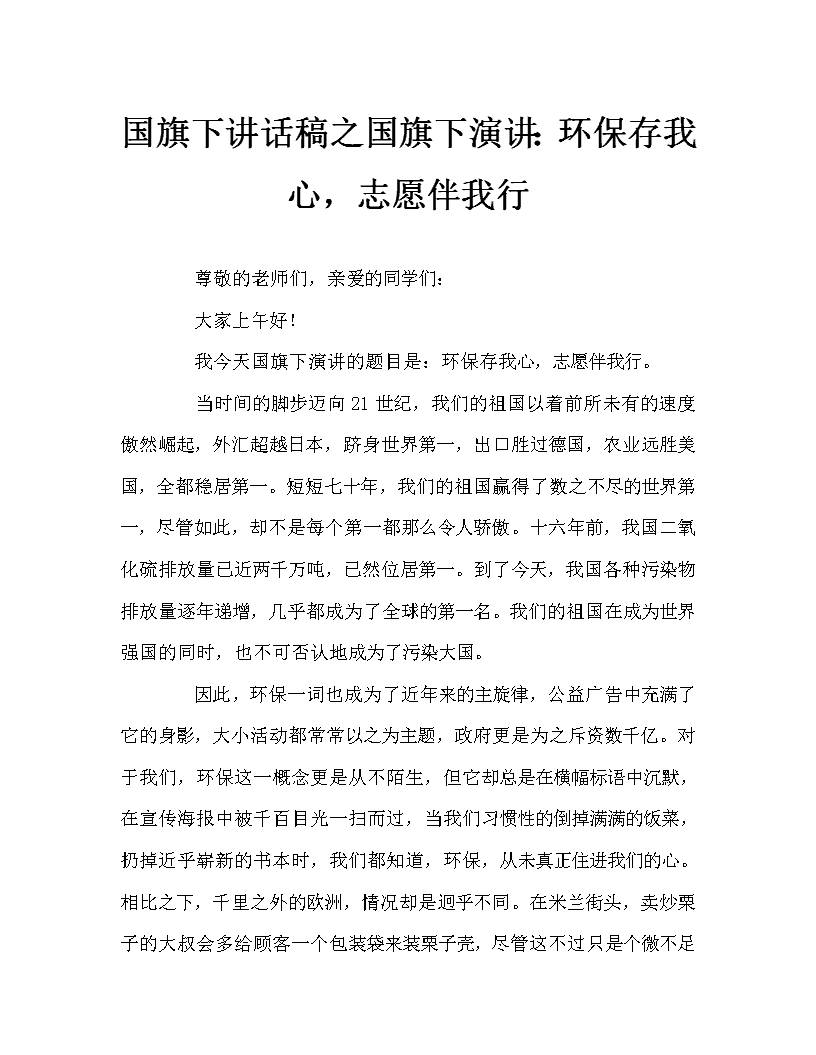 国旗下讲话稿之国旗下演讲：环保存我心，志愿伴我行

尊敬的老师们，亲爱的同学们：

大家上午好！

我今天国旗下演讲的题目是：环保存我心，志愿伴我行。

当时间的脚步迈向21世纪，我们的祖国以着前所未有的速度傲然崛起，外汇超越日本，跻身世界第一，出口胜过德国，农业远胜美国，全都稳居第一。短短七十年，我们的祖国赢得了数之不尽的世界第一，尽管如此，却不是每个第一都那么令人骄傲。十六年前，我国二氧化硫排放量已近两千万吨，已然位居第一。到了今天，我国各种污染物排放量逐年递增，几乎都成为了全球的第一名。我们的祖国在成为世界强国的同时，也不可否认地成为了污染大国。

因此，环保一词也成为了近年来的主旋律，公益广告中充满了它的身影，大小活动都常常以之为主题，政府更是为之斥资数千亿。对于我们，环保这一概念更是从不陌生，但它却总是在横幅标语中沉默，在宣传海报中被千百目光一扫而过，当我们习惯性的倒掉满满的饭菜，扔掉近乎崭新的书本时，我们都知道，环保，从未真正住进我们的心。相比之下，千里之外的欧洲，情况却是迥乎不同。在米兰街头，卖炒栗子的大叔会多给顾客一个包装袋来装栗子壳，尽管这不过只是个微不足